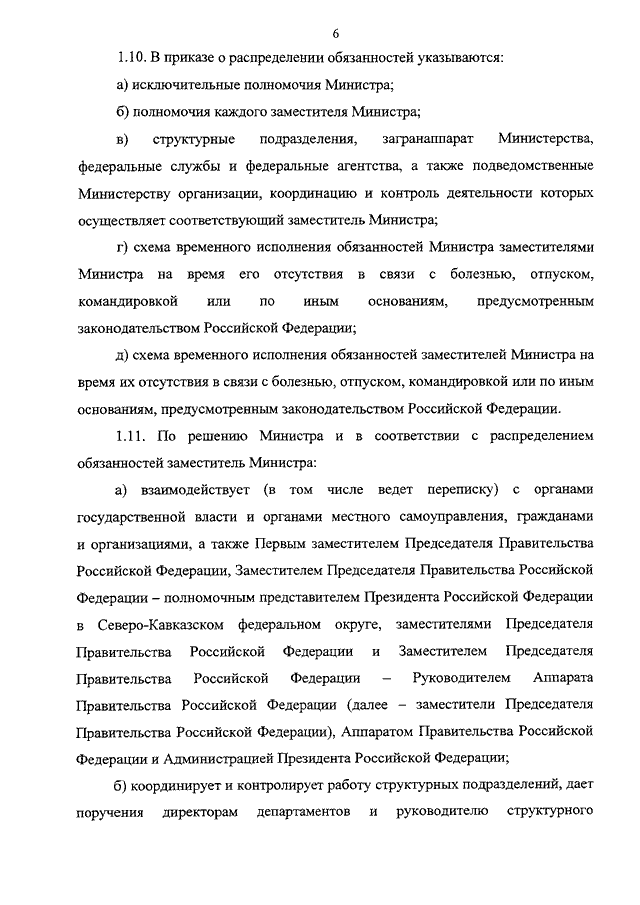 6

1.10. В приказе о распределении обязанностей указываются:

а) исключительные полномочия Министра;

б) полномочия каждого заместителя Министра;

в) структурные подразделения, загранаппарат Министерства, федеральные службы и федеральные агентства, а также подведомственные Министерству организации, координацию и контроль деятельности которых осуществляет соответствующий заместитель Министра;

г) схема временного исполнения обязанностей Министра заместителями Министра на время его отсутствия в связи с болезнью, отпуском, командировкой или по иным основаниям, предусмотренным законодательством Российской Федерации;

д) схема временного исполнения обязанностей заместителей Министра на время их отсутствия в связи с болезнью, отпуском, командировкой или по иным основаниям, предусмотренным законодательством Российской Федерации.

1.11. По решению Министра и в соответствии с распределением обязанностей заместитель Министра:

а) взаимодействует (в том числе ведет переписку) с органами государственной власти и органами местного самоуправления, гражданами и организациями, а также Первым заместителем Председателя Правительства Российской Федерации, Заместителем Председателя Правительства Российской Федерации – полномочным представителем Президента Российской Федерации в Северо-Кавказском федеральном округе, заместителями Председателя Правительства Российской Федерации и Заместителем Председателя Правительства Российской Федерации – Руководителем Аппарата Правительства Российской Федерации (далее – заместители Председателя Правительства Российской Федерации), Аппаратом Правительства Российской Федерации и Администрацией Президента Российской Федерации;

б) координирует и контролирует работу структурных подразделений, дает поручения директорам департаментов и руководителю структурного